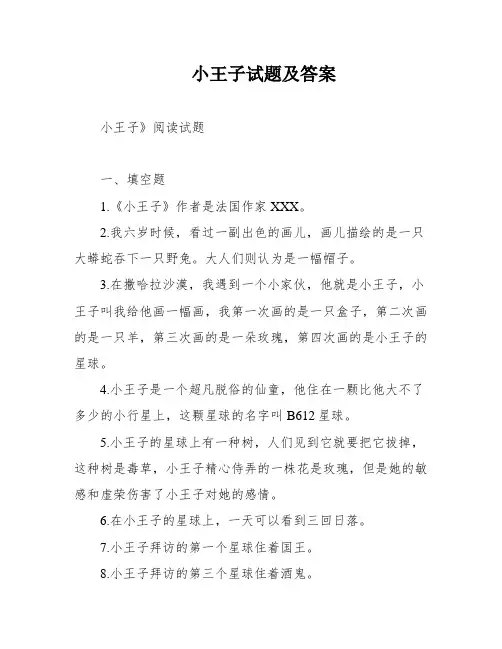 小王子试题及答案

小王子》阅读试题

一、填空题

1.《小王子》作者是法国作家 XXX。

2.我六岁时候，看过一副出色的画儿，画儿描绘的是一只大蟒蛇吞下一只野兔。大人们则认为是一幅帽子。

3.在撒哈拉沙漠，我遇到一个小家伙，他就是小王子，小王子叫我给他画一幅画，我第一次画的是一只盒子，第二次画的是一只羊，第三次画的是一朵玫瑰，第四次画的是小王子的星球。

4.小王子是一个超凡脱俗的仙童，他住在一颗比他大不了多少的小行星上，这颗星球的名字叫 B612 星球。

5.小王子的星球上有一种树，人们见到它就要把它拔掉，这种树是毒草，小王子精心侍弄的一株花是玫瑰，但是她的敏感和虚荣伤害了小王子对她的感情。

6.在小王子的星球上，一天可以看到三回日落。

7.小王子拜访的第一个星球住着国王。

8.小王子拜访的第三个星球住着酒鬼。